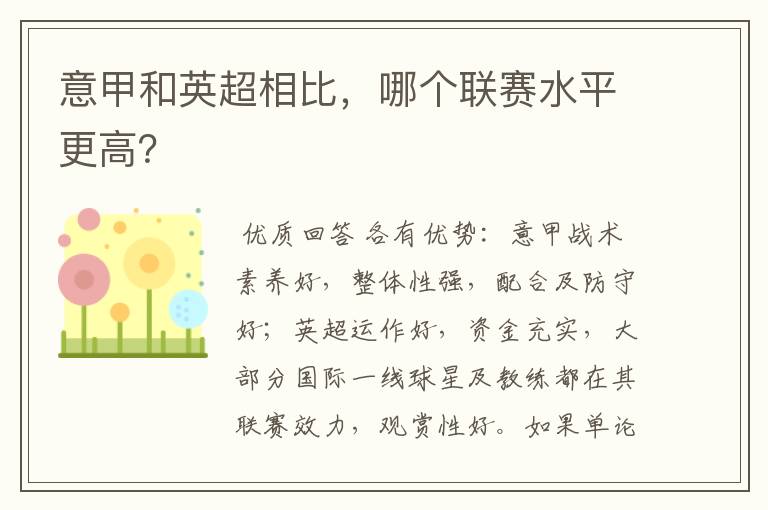 意甲和英超相比，哪个联赛水平更高?

优质回答 各有优势：意甲战术素养好，整体性强，配合及防守好；英超运作好，资金充实，大部分国际一线球星及教练都在其联赛效力，观赏性好。如果单论